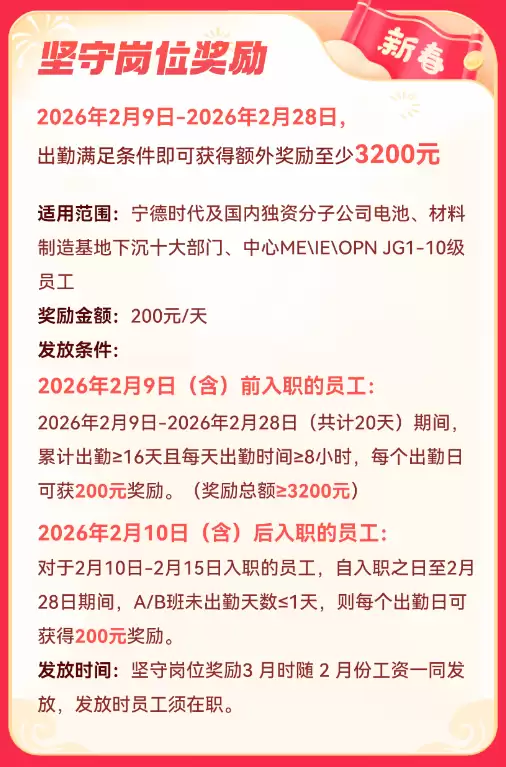 坚守岗位奖励

新春

2026年2月9日-2026年2月28日，
出勤满足条件即可获得额外奖励至少3200元

适用范围：宁德时代及国内独资分子公司电池、材料制造基地下沉十大部门、中心ME\IE\OPN JG1-10级员工
奖励金额：200元/天
发放条件：
2026年2月9日（含）前入职的员工：
2026年2月9日-2026年2月28日（共计20天）期间，累计出勤≥16天且每天出勤时间≥8小时，每个出勤日可获200元奖励。（奖励总额≥3200元）

2026年2月10日（含）后入职的员工：
对于2月10日-2月15日入职的员工，自入职之日至2月28日期间，A/B班未出勤天数≤1天，则每个出勤日可获得200元奖励。
发放时间：坚守岗位奖励3 月时随 2 月份工资一同发放，发放时员工须在职。